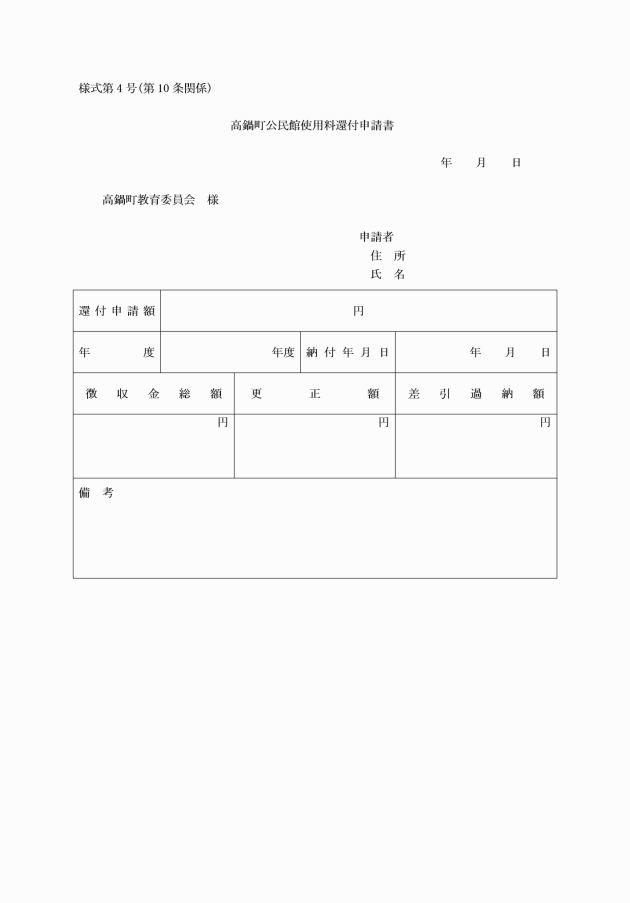 様式第４号(第10条関係)

高鍋町公民館使用料還付申請書

年　　月　　日

高鍋町教育委員会　様

申請者
住　所
氏　名

| 還付申請額 | 円 | | |
|---|---|---|---|
| 年　　度 | 年度 | 納付年月日 | 年　　月　　日 |

| 徴収金総額 | 更正額 | 差引過納額 |
|---|---|---|
| 円 | 円 | 円 |

備　考